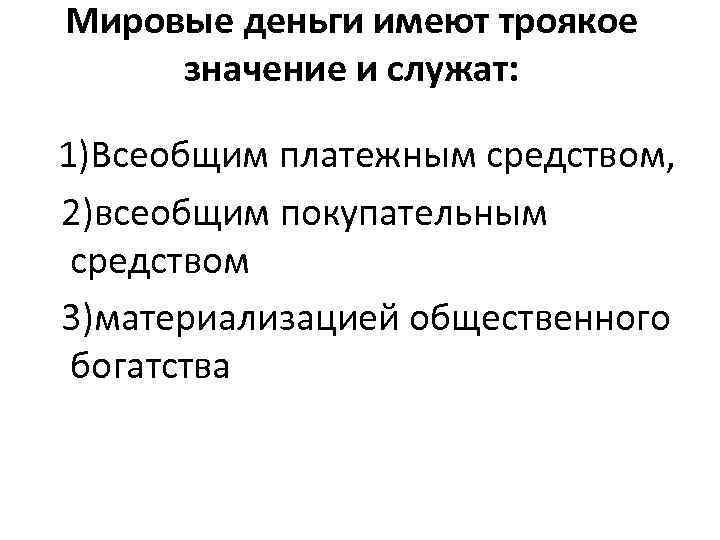 Мировые деньги имеют троякое значение и служат:

1)Всеобщим платежным средством,

2)всеобщим покупательным средством

3)материализацией общественного богатства